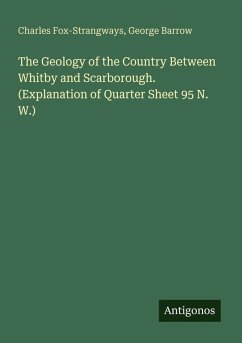 Charles Fox-Strangways, George Barrow

The Geology of the Country Between Whitby and Scarborough. (Explanation of Quarter Sheet 95 N. W.)

Antigonos